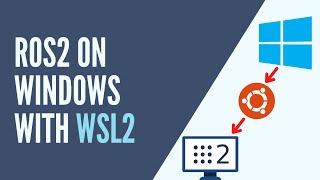 ROS2 ON WINDOWS WITH WSL2

2